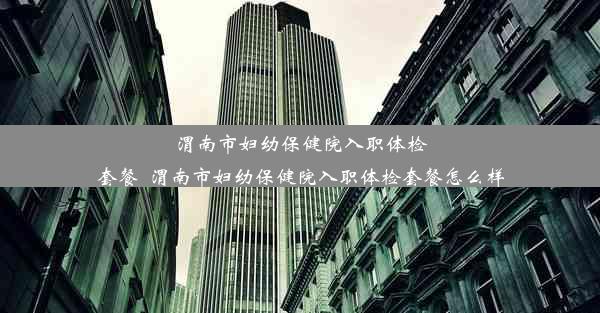 渭南市妇幼保健院入职体检套餐_渭南市妇幼保健院入职体检套餐怎么样